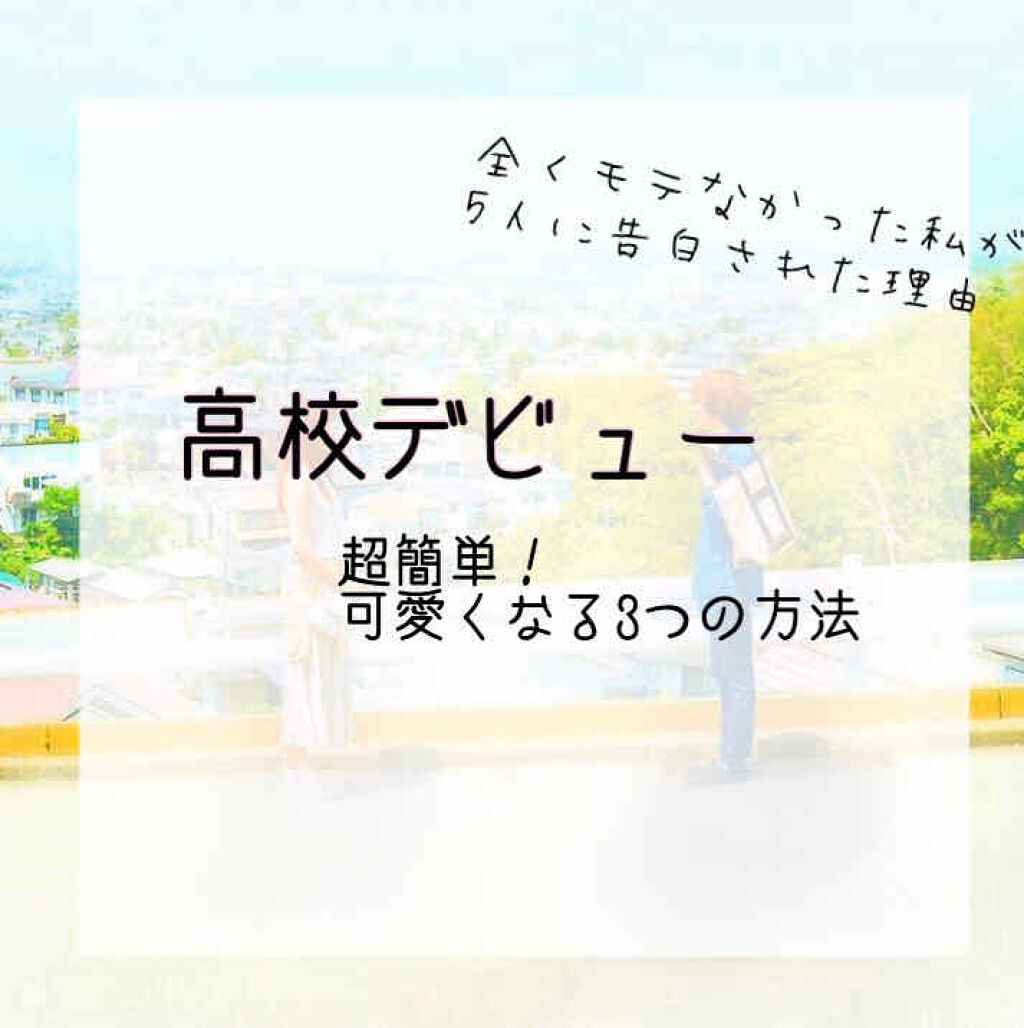 全くモテなかった私が
5人に告白された理由

高校デビュー

超簡単！
可愛くなる3つの方法